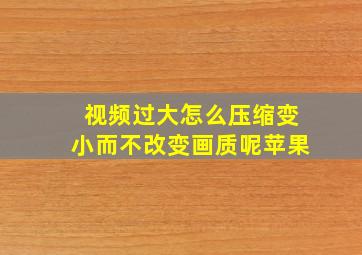 视频过大怎么压缩变小而不改变画质呢苹果